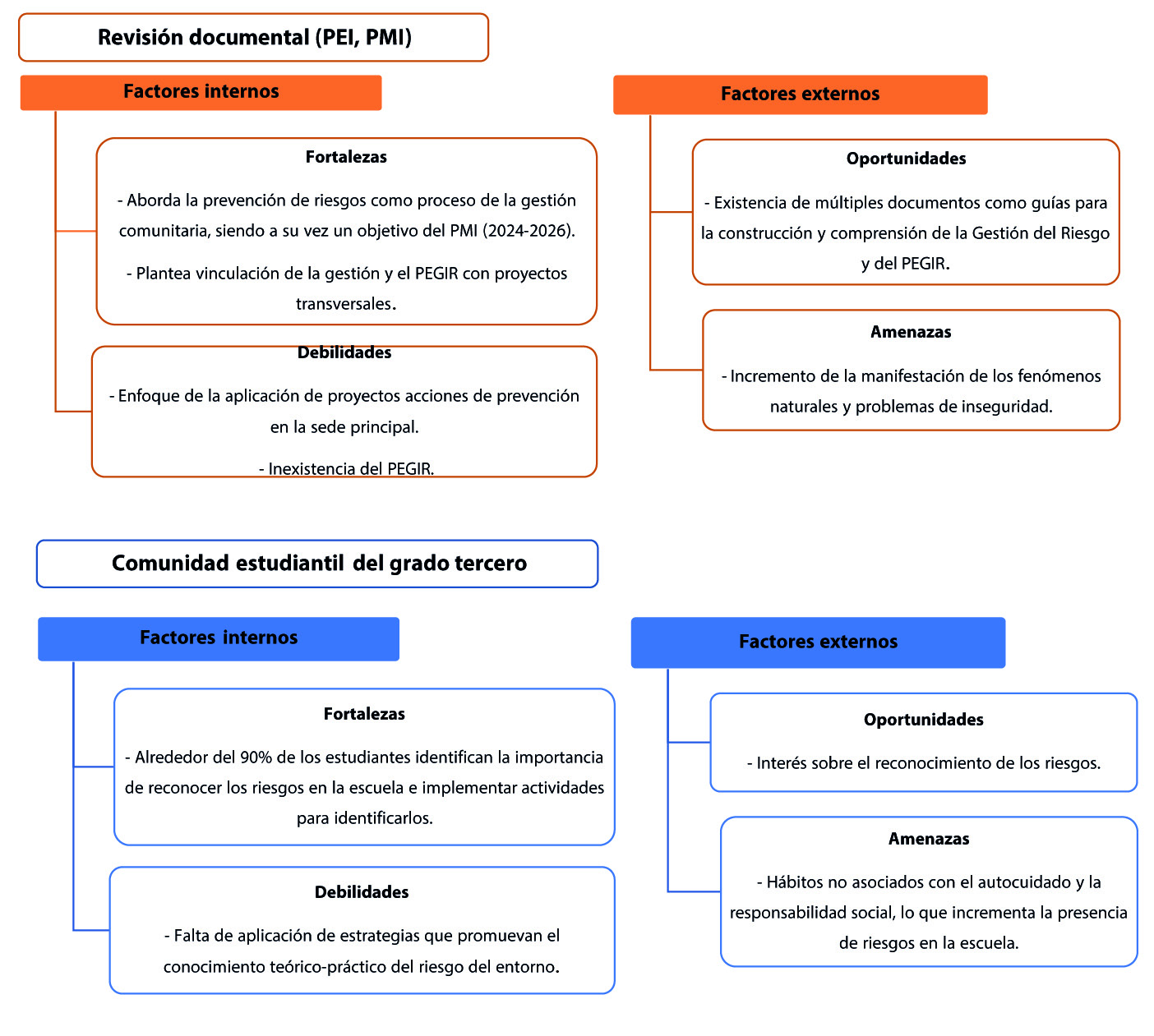 Revisión documental (PEI, PMI)

Factores internos

Fortalezas

- Aborda la prevención de riesgos como proceso de la gestión comunitaria, siendo a su vez un objetivo del PMI (2024-2026).

- Plantea vinculación de la gestión y el PEGIR con proyectos transversales.

Debilidades

- Enfoque de la aplicación de proyectos acciones de prevención en la sede principal.

- Inexistencia del PEGIR.

Factores externos

Oportunidades

- Existencia de múltiples documentos como guías para la construcción y comprensión de la Gestión del Riesgo y del PEGIR.

Amenazas

- Incremento de la manifestación de los fenómenos naturales y problemas de inseguridad.

Comunidad estudiantil del grado tercero

Factores internos

Fortalezas

- Alrededor del 90% de los estudiantes identifican la importancia de reconocer los riesgos en la escuela e implementar actividades para identificarlos.

Debilidades

- Falta de aplicación de estrategias que promuevan el conocimiento teórico-práctico del riesgo del entorno.

Factores externos

Oportunidades

- Interés sobre el reconocimiento de los riesgos.

Amenazas

- Hábitos no asociados con el autocuidado y la responsabilidad social, lo que incrementa la presencia de riesgos en la escuela.